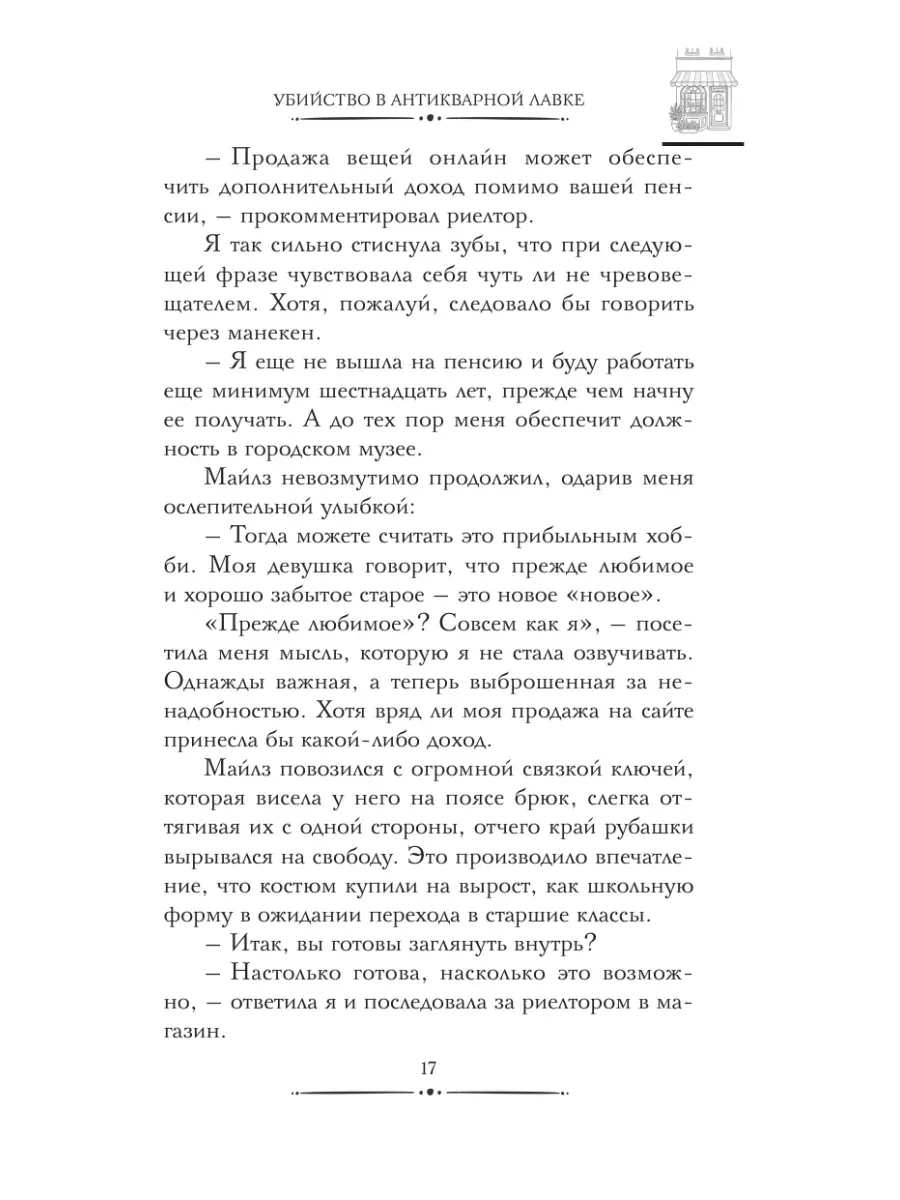 УБИЙСТВО В АНТИКВАРНОЙ ЛАВКЕ

– Продажа вещей онлайн может обеспечить дополнительный доход помимо вашей пенсии, – прокомментировал риелтор.

Я так сильно стиснула зубы, что при следующей фразе чувствовала себя чуть ли не чревовещателем. Хотя, пожалуй, следовало бы говорить через манекен.

– Я еще не вышла на пенсию и буду работать еще минимум шестнадцать лет, прежде чем начну ее получать. А до тех пор меня обеспечит должность в городском музее.

Майлз невозмутимо продолжил, одарив меня ослепительной улыбкой:

– Тогда можете считать это прибыльным хобби. Моя девушка говорит, что прежде любимое и хорошо забытое старое – это новое «новое».

«Прежде любимое»? Совсем как я», – посетила меня мысль, которую я не стала озвучивать. Однажды важная, а теперь выброшенная за ненадобностью. Хотя вряд ли моя продажа на сайте принесла бы какой-либо доход.

Майлз повозился с огромной связкой ключей, которая висела у него на поясе брюк, слегка оттягивая их с одной стороны, отчего край рубашки вырывался на свободу. Это производило впечатление, что костюм купили на вырост, как школьную форму в ожидании перехода в старшие классы.

– Итак, вы готовы заглянуть внутрь?

– Настолько готова, насколько это возможно, – ответила я и последовала за риелтором в магазин.

17